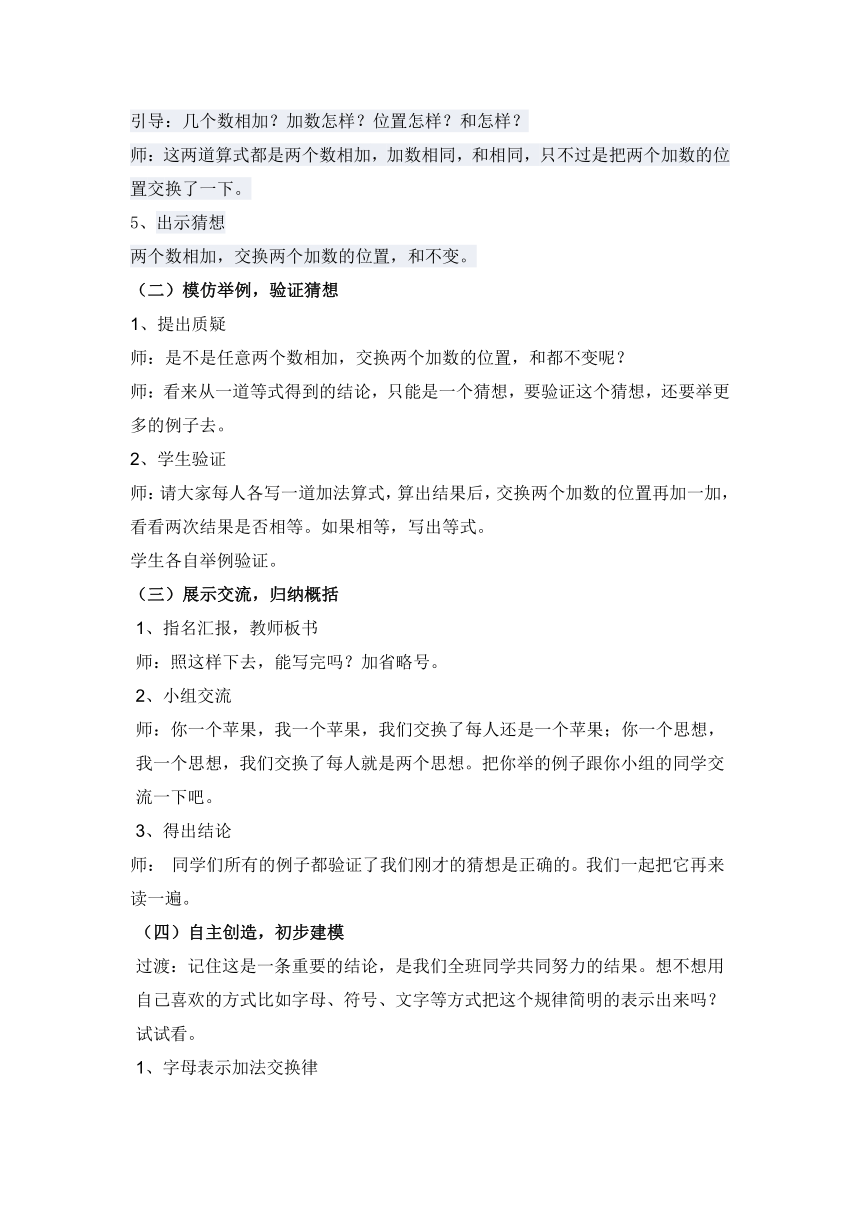 引导：几个数相加？加数怎样？位置怎样？和怎样？

师：这两道算式都是两个数相加，加数相同，和相同，只不过是把两个加数的位置交换了一下。

5、出示猜想

两个数相加，交换两个加数的位置，和不变。

（二）模仿举例，验证猜想

1、提出质疑

师：是不是任意两个数相加，交换两个加数的位置，和都不变呢？

师：看来从一道等式得到的结论，只能是一个猜想，要验证这个猜想，还要举更多的例子去。

2、学生验证

师：请大家每人各写一道加法算式，算出结果后，交换两个加数的位置再加一加，看看两次结果是否相等。如果相等，写出等式。

学生各自举例验证。

（三）展示交流，归纳概括

1、指名汇报，教师板书

师：照这样下去，能写完吗？加省略号。

2、小组交流

师：你一个苹果，我一个苹果，我们交换了每人还是一个苹果；你一个思想，我一个思想，我们交换了每人就是两个思想。把你举的例子跟你小组的同学交流一下吧。

3、得出结论

师： 同学们所有的例子都验证了我们刚才的猜想是正确的。我们一起把它再来读一遍。

（四）自主创造，初步建模

过渡：记住这是一条重要的结论，是我们全班同学共同努力的结果。想不想用自己喜欢的方式比如字母、符号、文字等方式把这个规律简明的表示出来吗？试试看。

1、字母表示加法交换律